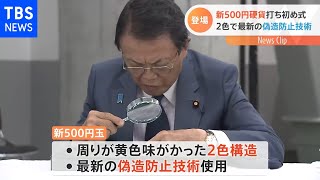 TBS NEWS

登場 新500円硬貨打ち初め式
2色で最新の偽造防止技術

News Clip

新500円玉

• 周りが黄色味がかった2色構造
• 最新の偽造防止技術使用